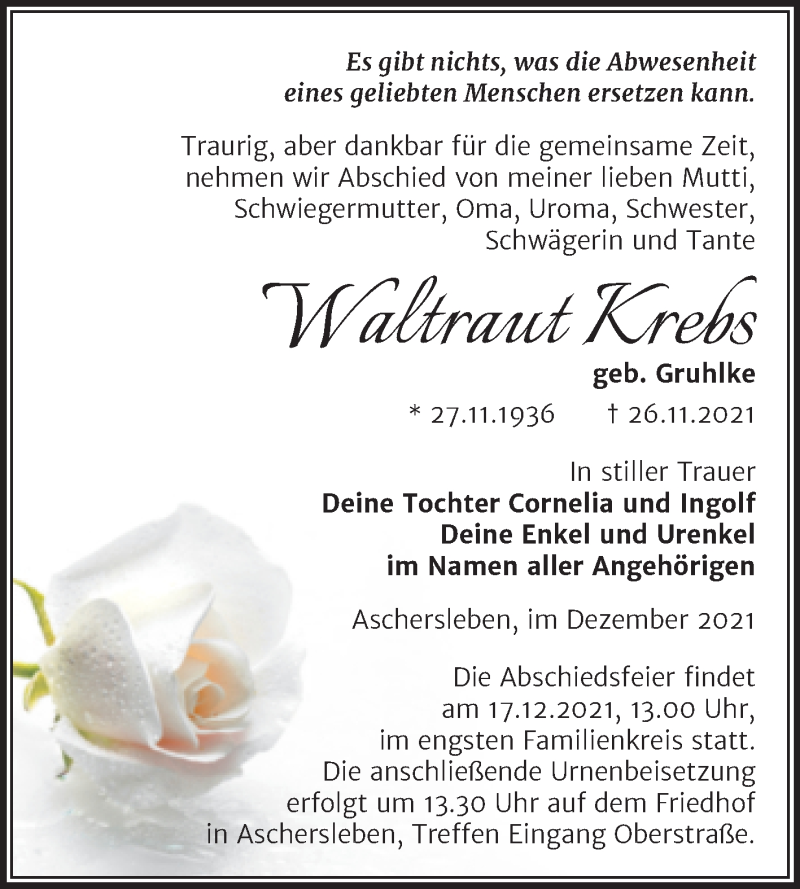 Es gibt nichts, was die Abwesenheit eines geliebten Menschen ersetzen kann.

Traurig, aber dankbar für die gemeinsame Zeit, nehmen wir Abschied von meiner lieben Mutti, Schwiegermutter, Oma, Uroma, Schwester, Schwägerin und Tante

Waltraut Krebs

geb. Gruhlke

* 27.11.1936 † 26.11.2021

In stiller Trauer
Deine Tochter Cornelia und Ingolf
Deine Enkel und Urenkel
im Namen aller Angehörigen

Aschersleben, im Dezember 2021

Die Abschiedsfeier findet am 17.12.2021, 13.00 Uhr, im engsten Familienkreis statt. Die anschließende Urnenbeisetzung erfolgt um 13.30 Uhr auf dem Friedhof in Aschersleben, Treffen Eingang Oberstraße.